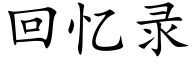 回忆录